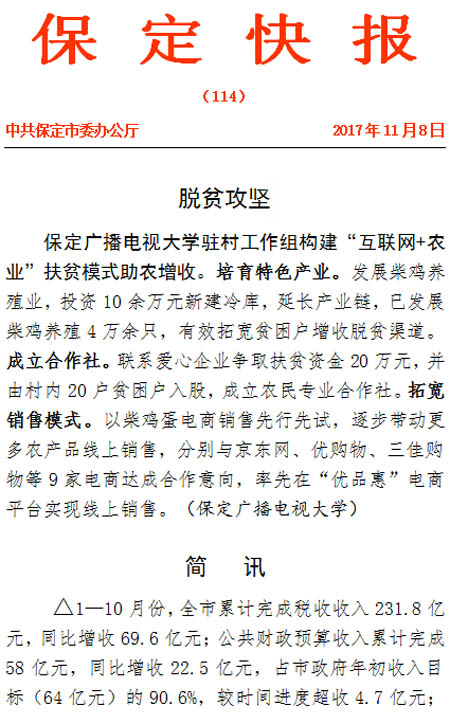 保定快报

（114）

中共保定市委办公厅　　2017年11月8日

脱贫攻坚

保定广播电视大学驻村工作组构建“互联网+农业”扶贫模式助农增收。培育特色产业。发展柴鸡养殖业，投资10余万元新建冷库，延长产业链，已发展柴鸡养殖4万余只，有效拓宽贫困户增收脱贫渠道。成立合作社。联系爱心企业争取扶贫资金20万元，并由村内20户贫困户入股，成立农民专业合作社。拓宽销售模式。以柴鸡蛋电商销售先行先试，逐步带动更多农产品线上销售，分别与京东网、优购物、三佳购物等9家电商达成合作意向，率先在“优品惠”电商平台实现线上销售。（保定广播电视大学）

简　讯

△1—10月份，全市累计完成税收收入231.8亿元，同比增收69.6亿元；公共财政预算收入累计完成58亿元，同比增收22.5亿元，占市政府年初收入目标（64亿元）的90.6%，较时间进度超收4.7亿元；